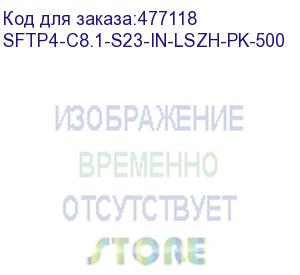 Код для заказа:477118
SFTP4-C8.1-S23-IN-LSZH-PK-500

ИЗОБРАЖЕНИЕ
ВРЕМЕННО
ОТСУТСТВУЕТ
STORE